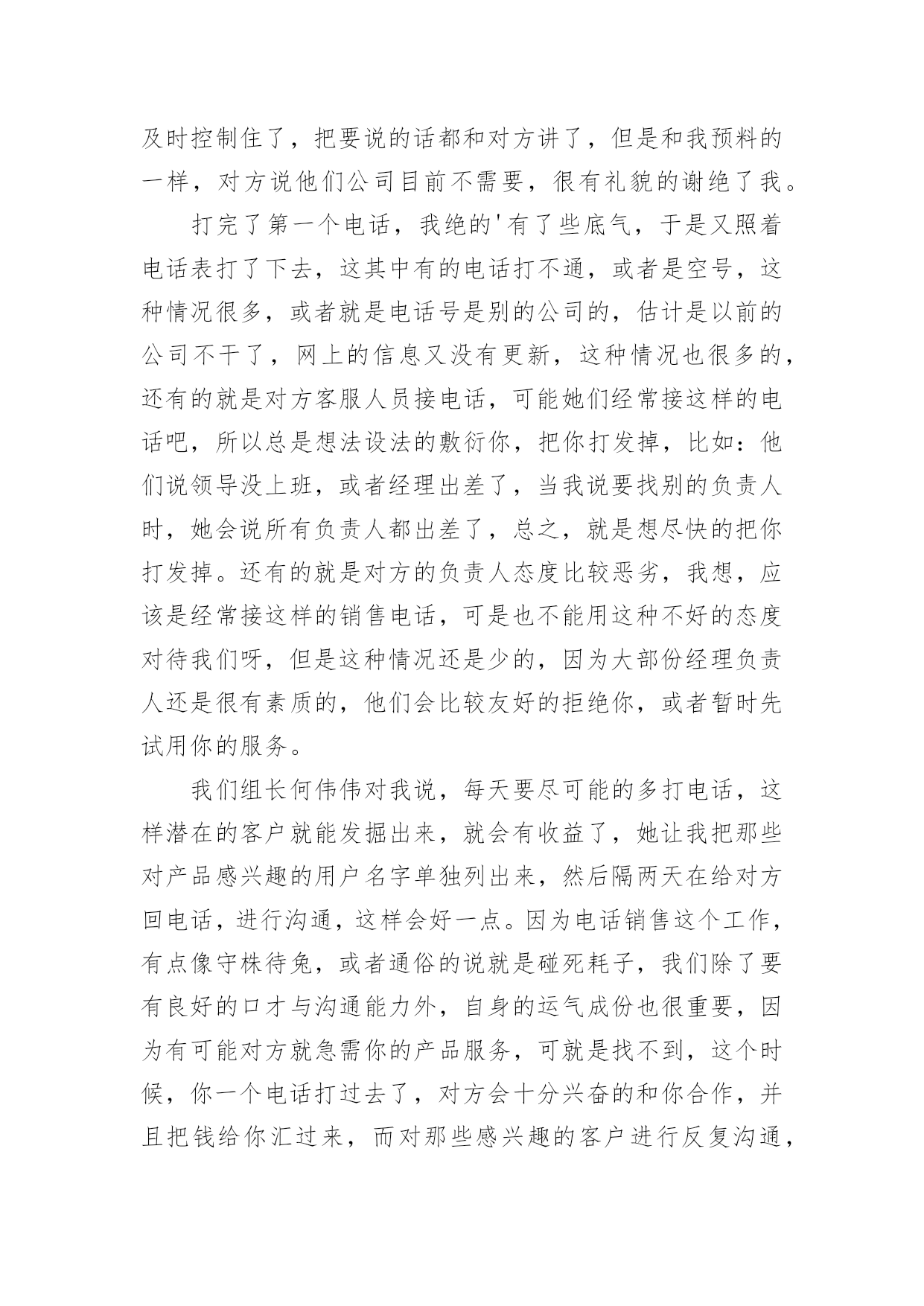 及时控制住了，把要说的话都和对方讲了，但是和我预料的一样，对方说他们公司目前不需要，很有礼貌的谢绝了我。

打完了第一个电话，我绝的'有了些底气，于是又照着电话表打了下去，这其中有的电话打不通，或者是空号，这种情况很多，或者就是电话号是别的公司的，估计是以前的公司不干了，网上的信息又没有更新，这种情况也很多的，还有的就是对方客服人员接电话，可能她们经常接这样的电话吧，所以总是想法设法的敷衍你，把你打发掉，比如：他们说领导没上班，或者经理出差了，当我说要找别的负责人时，她会说所有负责人都出差了，总之，就是想尽快的把你打发掉。还有的就是对方的负责人态度比较恶劣，我想，应该是经常接这样的销售电话，可是也不能用这种不好的态度对待我们呀，但是这种情况还是少的，因为大部份经理负责人还是很有素质的，他们会比较友好的拒绝你，或者暂时先试用你的服务。

我们组长何伟伟对我说，每天要尽可能的多打电话，这样潜在的客户就能发掘出来，就会有收益了，她让我把那些对产品感兴趣的用户名字单独列出来，然后隔两天在给对方回电话，进行沟通，这样会好一点。因为电话销售这个工作，有点像守株待兔，或者通俗的说就是碰死耗子，我们除了要有良好的口才与沟通能力外，自身的运气成份也很重要，因为有可能对方就急需你的产品服务，可就是找不到，这个时候，你一个电话打过去了，对方会十分兴奋的和你合作，并且把钱给你汇过来，而对那些感兴趣的客户进行反复沟通，